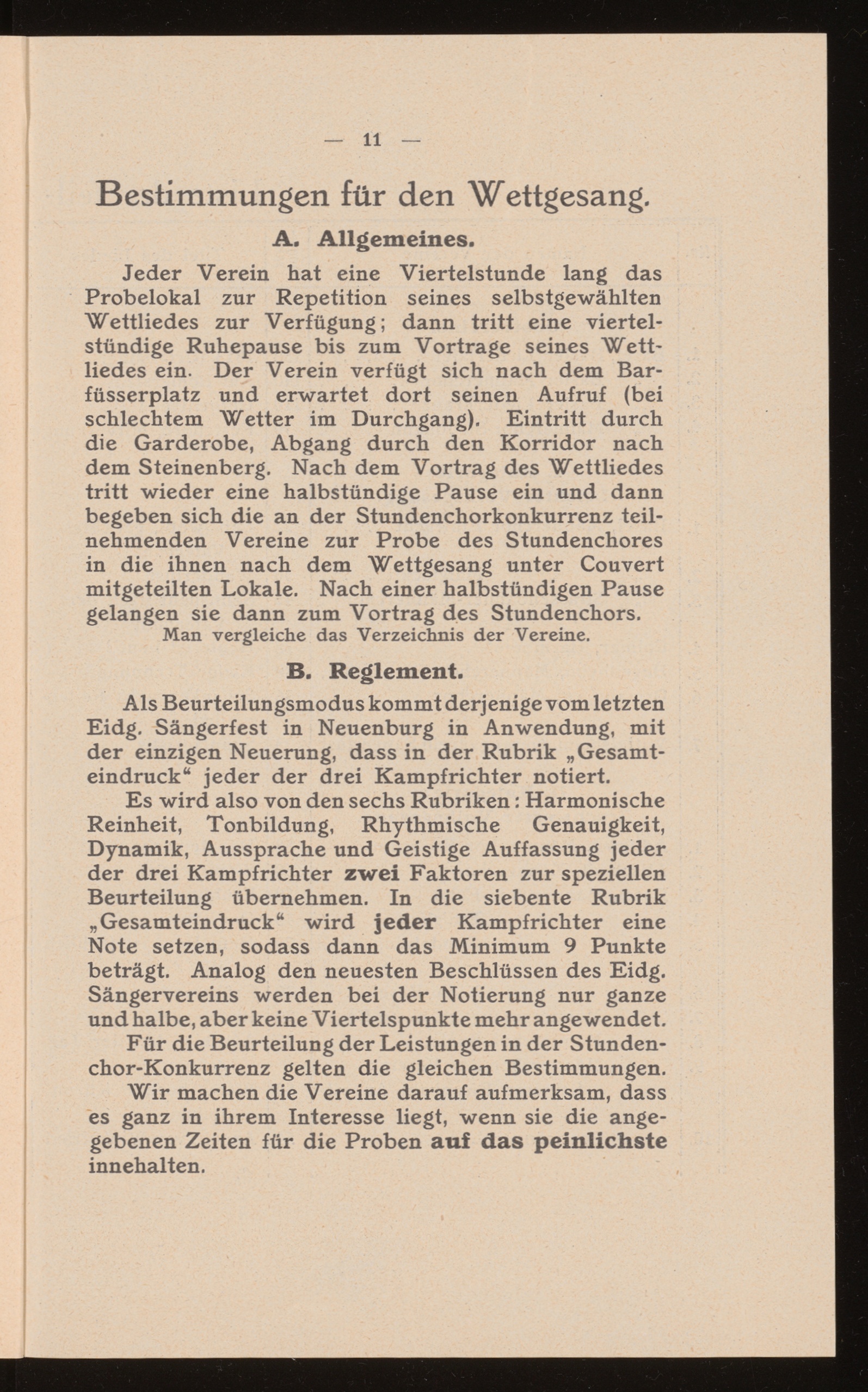 — 11 —

Bestimmungen für den Wettgesang.

A. Allgemeines.

Jeder Verein hat eine Viertelstunde lang das Probelokal zur Repetition seines selbstgewählten Wettliedes zur Verfügung; dann tritt eine viertelstündige Ruhepause bis zum Vortrage seines Wettliedes ein. Der Verein verfügt sich nach dem Barfüsserplatz und erwartet dort seinen Aufruf (bei schlechtem Wetter im Durchgang). Eintritt durch die Garderobe, Abgang durch den Korridor nach dem Steinenberg. Nach dem Vortrag des Wettliedes tritt wieder eine halbstündige Pause ein und dann begeben sich die an der Stundenchorkonkurrenz teilnehmenden Vereine zur Probe des Stundenchores in die ihnen nach dem Wettgesang unter Couvert mitgeteilten Lokale. Nach einer halbstündigen Pause gelangen sie dann zum Vortrag des Stundenchors.

Man vergleiche das Verzeichnis der Vereine.

B. Reglement.

Als Beurteilungsmodus kommt derjenige vom letzten Eidg. Sängerfest in Neuenburg in Anwendung, mit der einzigen Neuerung, dass in der Rubrik „Gesamteindruck“ jeder der drei Kampfrichter notiert.

Es wird also von den sechs Rubriken: Harmonische Reinheit, Tonbildung, Rhythmische Genauigkeit, Dynamik, Aussprache und Geistige Auffassung jeder der drei Kampfrichter zwei Faktoren zur speziellen Beurteilung übernehmen. In die siebente Rubrik „Gesamteindruck“ wird jeder Kampfrichter eine Note setzen, sodass dann das Minimum 9 Punkte beträgt. Analog den neuesten Beschlüssen des Eidg. Sängervereins werden bei der Notierung nur ganze und halbe, aber keine Viertelspunkte mehr angewendet.

Für die Beurteilung der Leistungen in der Stundenchor-Konkurrenz gelten die gleichen Bestimmungen.

Wir machen die Vereine darauf aufmerksam, dass es ganz in ihrem Interesse liegt, wenn sie die angegebenen Zeiten für die Proben auf das peinlichste innehalten.